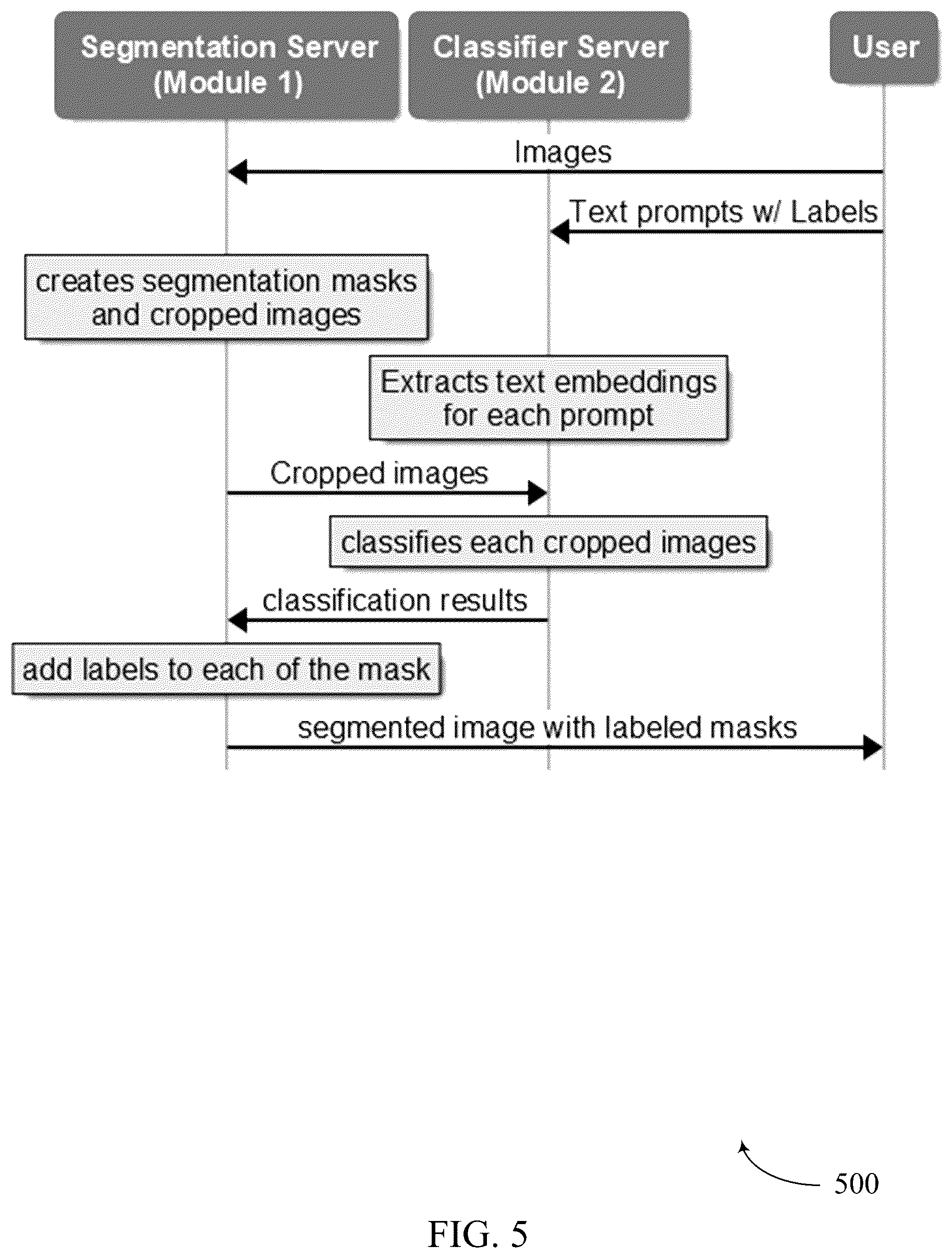 Segmentation Server (Module 1)

Classifier Server (Module 2)

User

Images

Text prompts w/ Labels

creates segmentation masks and cropped images

Extracts text embeddings for each prompt

Cropped images

classifies each cropped images

classification results

add labels to each of the mask

segmented image with labeled masks

500

FIG. 5